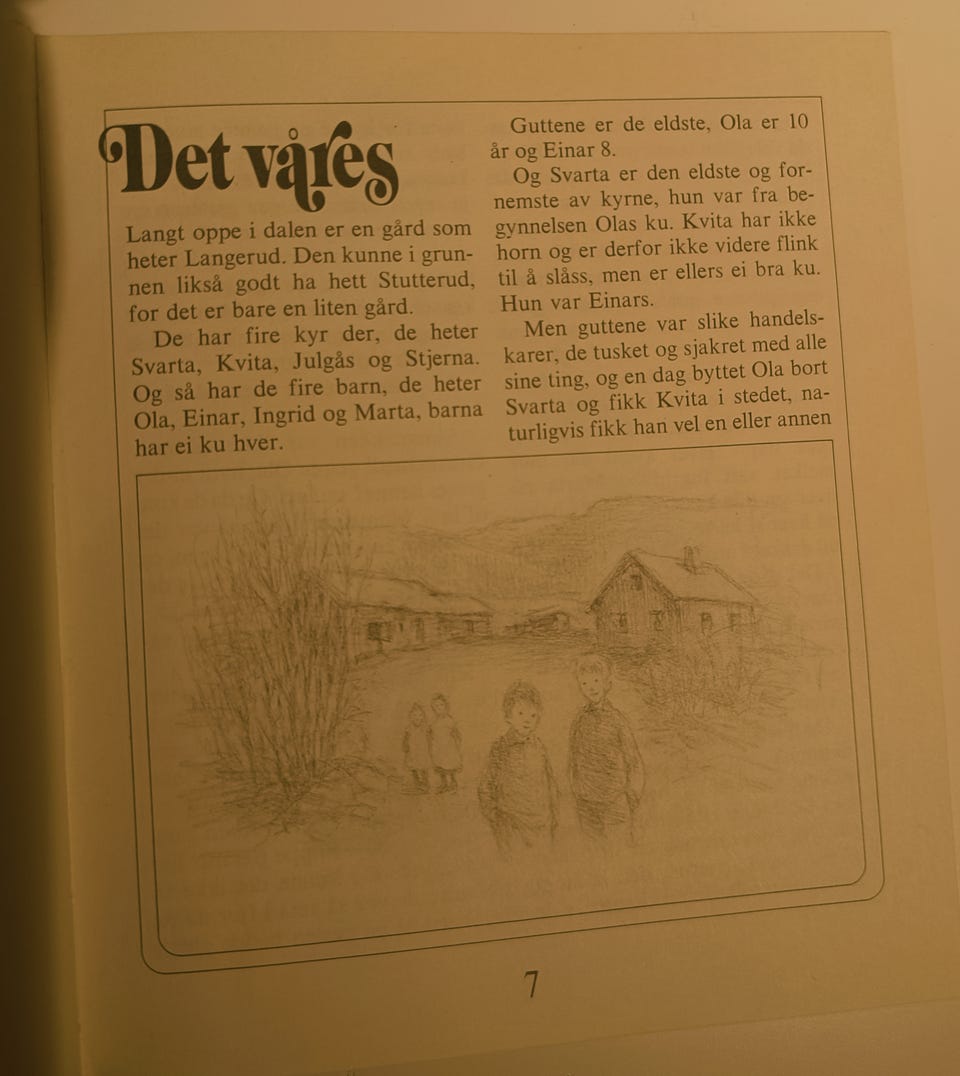 Det våres

Langt oppe i dalen er en gård som heter Langerud. Den kunne i grunnen likså godt ha hett Stutterud, for det er bare en liten gård.

De har fire kyr der, de heter Svarta, Kvita, Julgås og Stjerna. Og så har de fire barn, de heter Ola, Einar, Ingrid og Marta, barna har ei ku hver.

Guttene er de eldste, Ola er 10 år og Einar 8.

Og Svarta er den eldste og fornemste av kyrne, hun var fra begynnelsen Olas ku. Kvita har ikke horn og er derfor ikke videre flink til å slåss, men er ellers ei bra ku. Hun var Einars.

Men guttene var slike handelskarer, de tusket og sjakret med alle sine ting, og en dag byttet Ola bort Svarta og fikk Kvita i stedet, naturligvis fikk han vel en eller annen

7